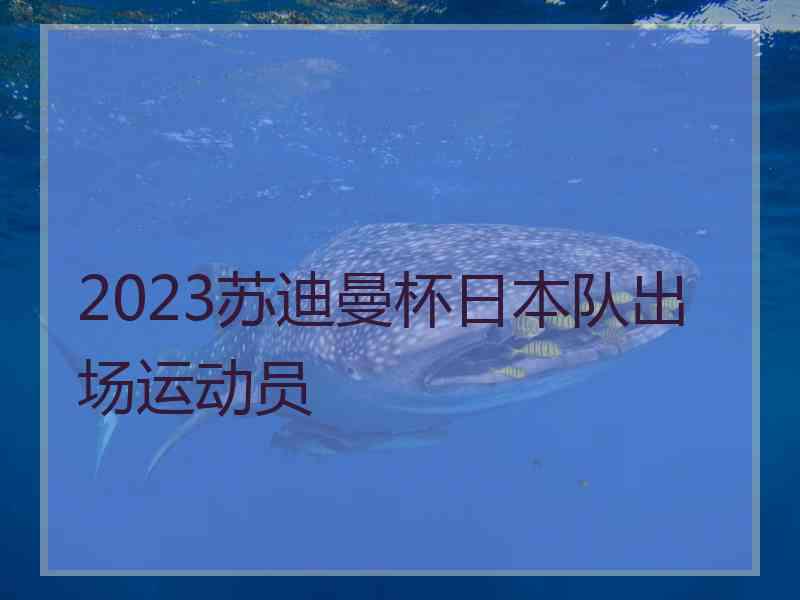 2023苏迪曼杯日本队出场运动员